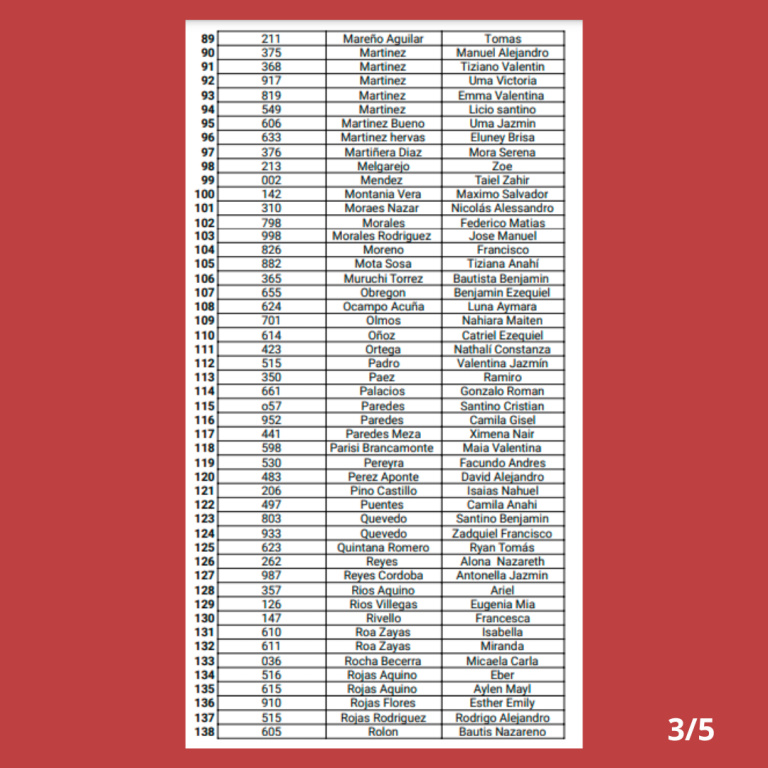 | 89 | 211 | Mareño Aguilar | Tomas |
|---|---|---|---|
| 90 | 375 | Martinez | Manuel Alejandro |
| 91 | 368 | Martinez | Tiziano Valentin |
| 92 | 917 | Martinez | Uma Victoria |
| 93 | 819 | Martinez | Emma Valentina |
| 94 | 549 | Martinez | Licio santino |
| 95 | 606 | Martinez Bueno | Uma Jazmin |
| 96 | 633 | Martinez hervas | Eluney Brisa |
| 97 | 376 | Martiñera Diaz | Mora Serena |
| 98 | 213 | Melgarejo | Zoe |
| 99 | 002 | Mendez | Taiel Zahir |
| 100 | 142 | Montania Vera | Maximo Salvador |
| 101 | 310 | Moraes Nazar | Nicolás Alessandro |
| 102 | 798 | Morales | Federico Matias |
| 103 | 998 | Morales Rodriguez | Jose Manuel |
| 104 | 826 | Moreno | Francisco |
| 105 | 882 | Mota Sosa | Tiziana Anahí |
| 106 | 365 | Muruchi Torrez | Bautista Benjamin |
| 107 | 655 | Obregon | Benjamin Ezequiel |
| 108 | 624 | Ocampo Acuña | Luna Aymara |
| 109 | 701 | Olmos | Nahiara Maiten |
| 110 | 614 | Oñoz | Catriel Ezequiel |
| 111 | 423 | Ortega | Nathalí Constanza |
| 112 | 515 | Padro | Valentina Jazmín |
| 113 | 350 | Paez | Ramiro |
| 114 | 661 | Palacios | Gonzalo Roman |
| 115 | o57 | Paredes | Santino Cristian |
| 116 | 952 | Paredes | Camila Gisel |
| 117 | 441 | Paredes Meza | Ximena Nair |
| 118 | 598 | Parisi Brancamonte | Maia Valentina |
| 119 | 530 | Pereyra | Facundo Andres |
| 120 | 483 | Perez Aponte | David Alejandro |
| 121 | 206 | Pino Castillo | Isaias Nahuel |
| 122 | 497 | Puentes | Camila Anahi |
| 123 | 803 | Quevedo | Santino Benjamin |
| 124 | 933 | Quevedo | Zadquiel Francisco |
| 125 | 623 | Quintana Romero | Ryan Tomás |
| 126 | 262 | Reyes | Alona Nazareth |
| 127 | 987 | Reyes Cordoba | Antonella Jazmin |
| 128 | 357 | Rios Aquino | Ariel |
| 129 | 126 | Rios Villegas | Eugenia Mia |
| 130 | 147 | Rivello | Francesca |
| 131 | 610 | Roa Zayas | Isabella |
| 132 | 611 | Roa Zayas | Miranda |
| 133 | 036 | Rocha Becerra | Micaela Carla |
| 134 | 516 | Rojas Aquino | Eber |
| 135 | 615 | Rojas Aquino | Aylen Mayl |
| 136 | 910 | Rojas Flores | Esther Emily |
| 137 | 515 | Rojas Rodriguez | Rodrigo Alejandro |
| 138 | 605 | Rolon | Bautis Nazareno |

3/5